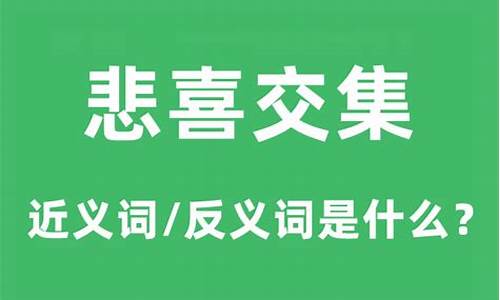 悲喜交集

近义词/反义词是什么？